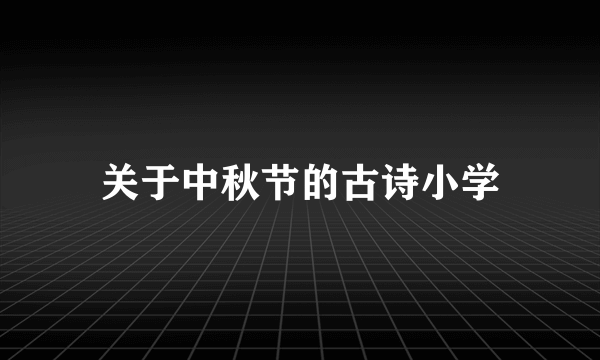 关于中秋节的古诗小学